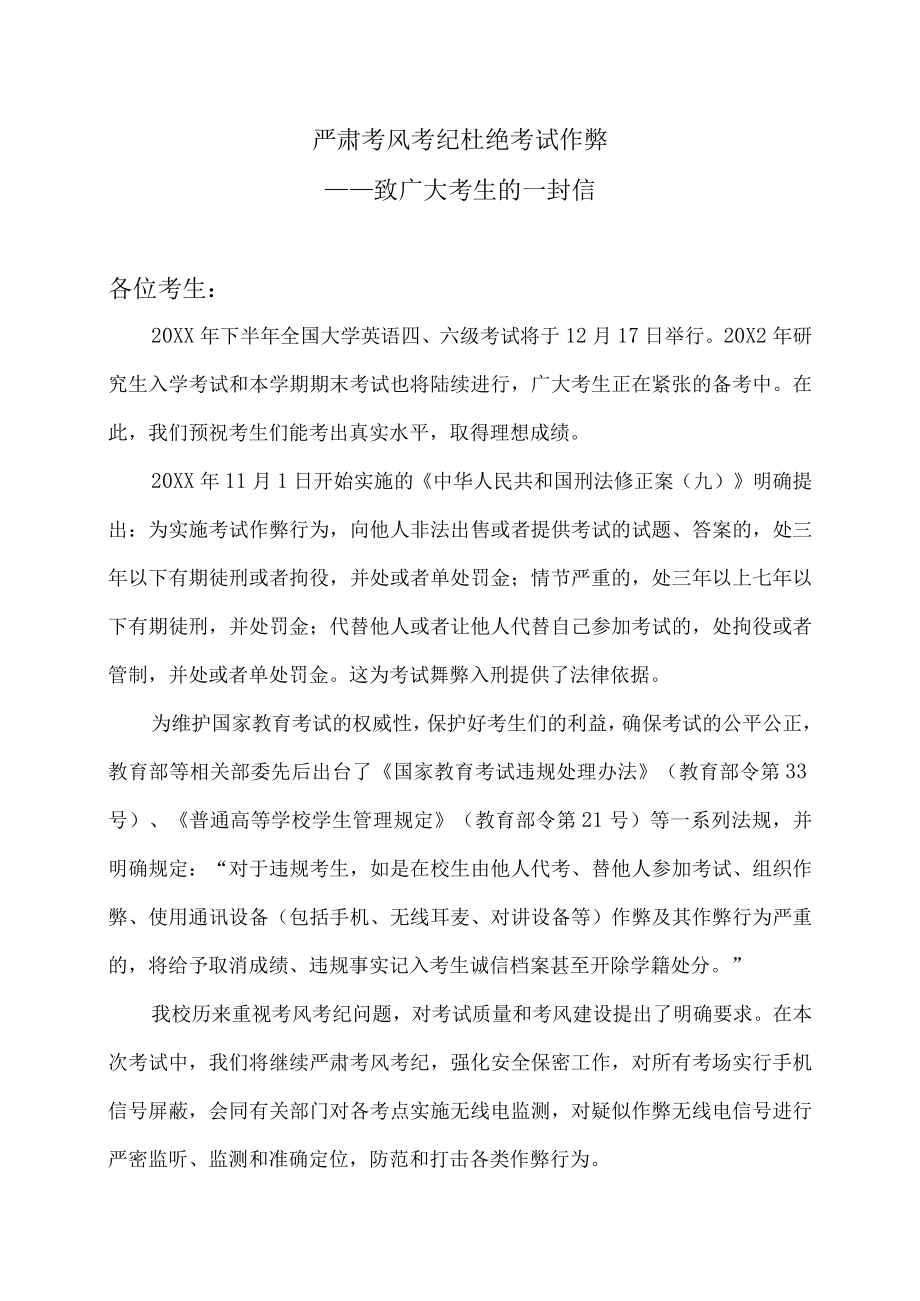 严肃考风考纪杜绝考试作弊

——致广大考生的一封信

各位考生：

20XX年下半年全国大学英语四、六级考试将于12月17日举行。20X2年研究生入学考试和本学期期末考试也将陆续进行，广大考生正在紧张的备考中。在此，我们预祝考生们能考出真实水平，取得理想成绩。

20XX年11月1日开始实施的《中华人民共和国刑法修正案（九）》明确提出：为实施考试作弊行为，向他人非法出售或者提供考试的试题、答案的，处三年以下有期徒刑或者拘役，并处或者单处罚金；情节严重的，处三年以上七年以下有期徒刑，并处罚金；代替他人或者让他人代替自己参加考试的，处拘役或者管制，并处或者单处罚金。这为考试舞弊入刑提供了法律依据。

为维护国家教育考试的权威性，保护好考生们的利益，确保考试的公平公正，教育部等相关部委先后出台了《国家教育考试违规处理办法》（教育部令第33号）、《普通高等学校学生管理规定》（教育部令第21号）等一系列法规，并明确规定：“对于违规考生，如是在校生由他人代考、替他人参加考试、组织作弊、使用通讯设备（包括手机、无线耳麦、对讲设备等）作弊及其作弊行为严重的，将给予取消成绩、违规事实记入考生诚信档案甚至开除学籍处分。”

我校历来重视考风考纪问题，对考试质量和考风建设提出了明确要求。在本次考试中，我们将继续严肃考风考纪，强化安全保密工作，对所有考场实行手机信号屏蔽，会同有关部门对各考点实施无线电监测，对疑似作弊无线电信号进行严密监听、监测和准确定位，防范和打击各类作弊行为。